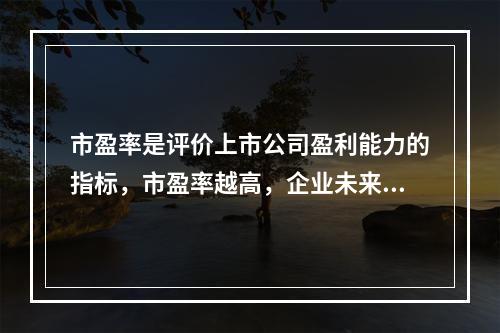 市盈率是评价上市公司盈利能力的指标，市盈率越高，企业未来...